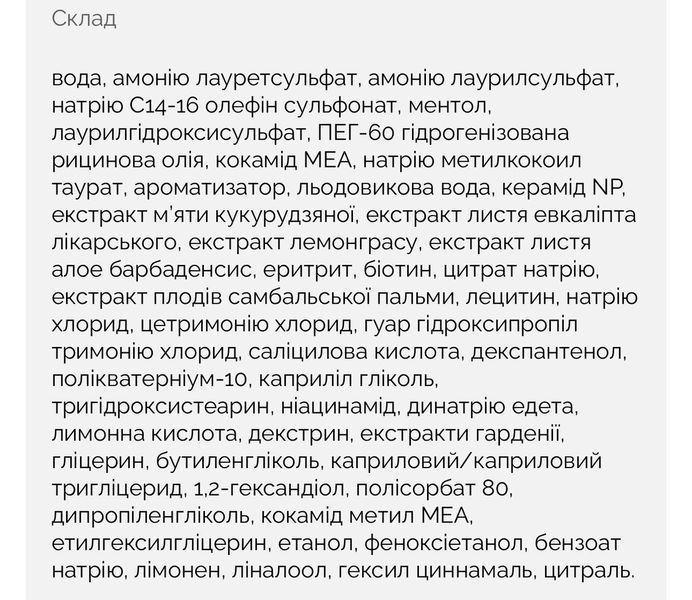 Склад

вода, амонію лауретсульфат, амонію лаурилсульфат, натрію С14-16 олефін сульфонат, ментол, лаурилгідроксисульфат, ПЕГ-60 гідрогенізована рицинова олія, кокамід МЕА, натрію метилкокоил таурат, ароматизатор, льодовикова вода, керамід NP, екстракт м'яти кукурудзяної, екстракт листя евкаліпта лікарського, екстракт лемонграсу, екстракт листя алое барбаденсис, еритрит, біотин, цитрат натрію, екстракт плодів самбальської пальми, лецитин, натрію хлорид, цетримонію хлорид, гуар гідроксипропіл тримонію хлорид, саліцилова кислота, декспантенол, полікватерніум-10, каприліл гліколь, тригідроксистеарин, ніацинамід, динатрію едета, лимонна кислота, декстрин, екстракти гарденії, гліцерин, бутиленгліколь, каприловий/каприловий тригліцерид, 1,2-гександіол, полісорбат 80, дипропіленгліколь, кокамід метил МЕА, етилгексилгліцерин, етанол, феноксіетанол, бензоат натрію, лімонен, ліналоол, гексил циннамаль, цитраль.